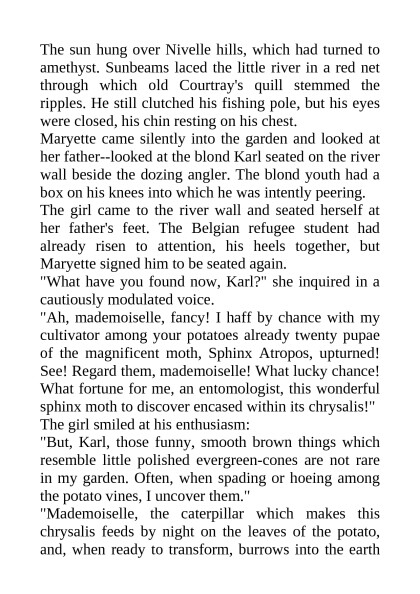 The sun hung over Nivelle hills, which had turned to amethyst. Sunbeams laced the little river in a red net through which old Courtray's quill stemmed the ripples. He still clutched his fishing pole, but his eyes were closed, his chin resting on his chest.

Maryette came silently into the garden and looked at her father--looked at the blond Karl seated on the river wall beside the dozing angler. The blond youth had a box on his knees into which he was intently peering.

The girl came to the river wall and seated herself at her father's feet. The Belgian refugee student had already risen to attention, his heels together, but Maryette signed him to be seated again.

"What have you found now, Karl?" she inquired in a cautiously modulated voice.

"Ah, mademoiselle, fancy! I haff by chance with my cultivator among your potatoes already twenty pupae of the magnificent moth, Sphinx Atropos, upturned! See! Regard them, mademoiselle! What lucky chance! What fortune for me, an entomologist, this wonderful sphinx moth to discover encased within its chrysalis!"

The girl smiled at his enthusiasm:

"But, Karl, those funny, smooth brown things which resemble little polished evergreen-cones are not rare in my garden. Often, when spading or hoeing among the potato vines, I uncover them."

"Mademoiselle, the caterpillar which makes this chrysalis feeds by night on the leaves of the potato, and, when ready to transform, burrows into the earth